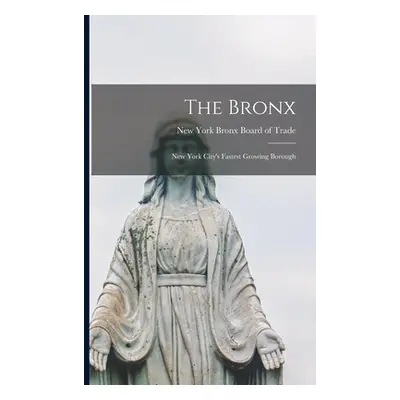 The Bronx

New York Bronx Board of Trade

New York City's Fastest Growing Borough